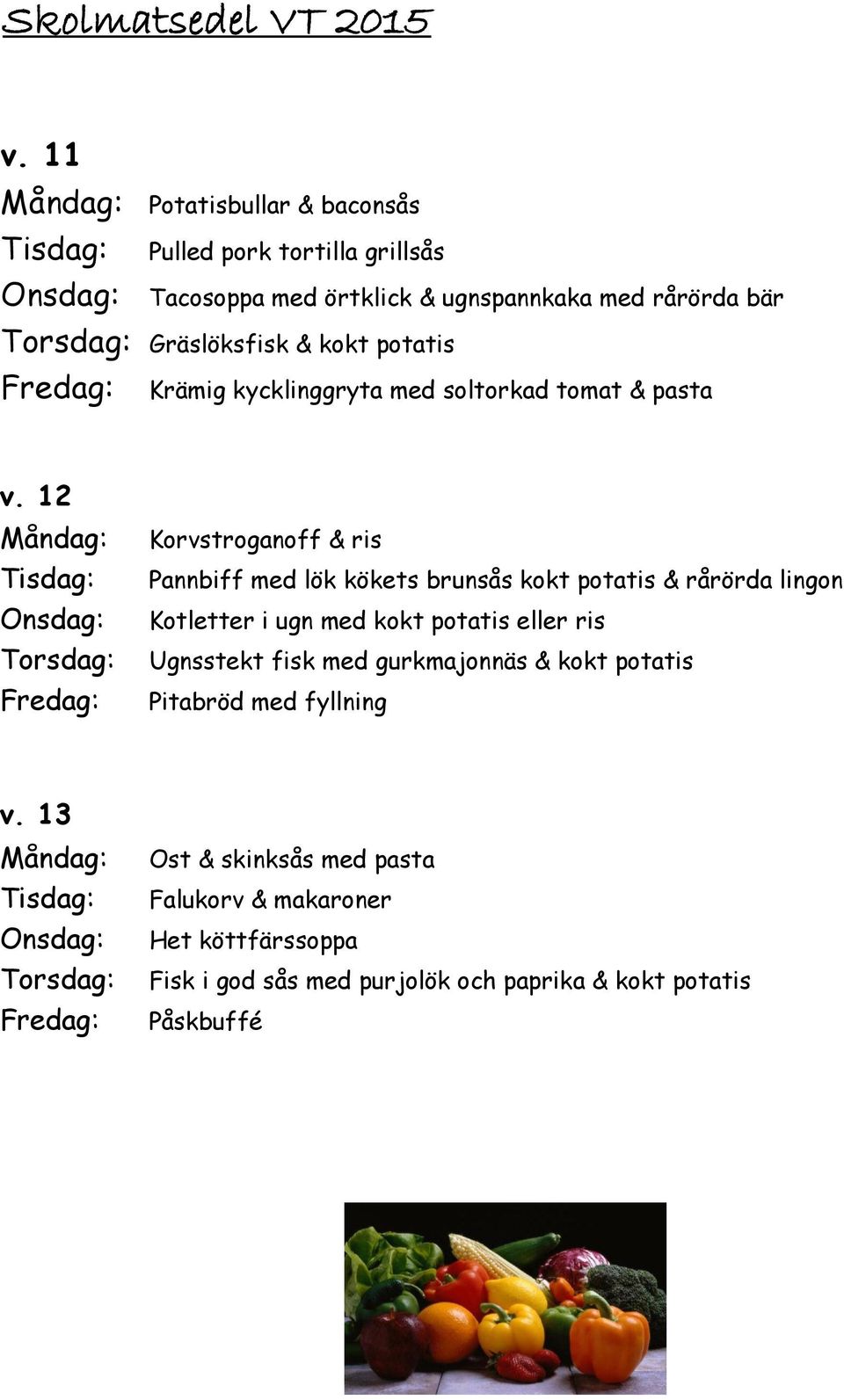 Skolmatsedel VT 2015

v. 11
Måndag: Potatisbullar & baconsås
Tisdag: Pulled pork tortilla grillsås
Onsdag: Tacosoppa med örtklick & ugnspannkaka med rårörda bär
Torsdag: Gräslöksfisk & kokt potatis
Fredag: Krämig kycklinggryta med soltorkad tomat & pasta

v. 12
Måndag: Korvstroganoff & ris
Tisdag: Pannbiff med lök kökets brunsås kokt potatis & rårörda lingon
Onsdag: Kotletter i ugn med kokt potatis eller ris
Torsdag: Ugnsstekt fisk med gurkmajonnäs & kokt potatis
Fredag: Pitabröd med fyllning

v. 13
Måndag: Ost & skinksås med pasta
Tisdag: Falukorv & makaroner
Onsdag: Het köttfärssoppa
Torsdag: Fisk i god sås med purjolök och paprika & kokt potatis
Fredag: Påskbuffé